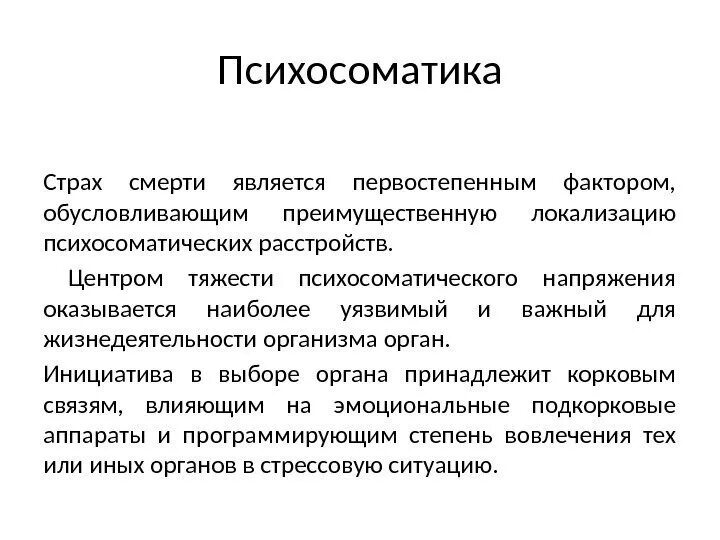 Психосоматика

Страх смерти является первостепенным фактором, обусловливающим преимущественную локализацию психосоматических расстройств.

Центром тяжести психосоматического напряжения оказывается наиболее уязвимый и важный для жизнедеятельности организма орган.

Инициатива в выборе органа принадлежит корковым связям, влияющим на эмоциональные подкорковые аппараты и программирующим степень вовлечения тех или иных органов в стрессовую ситуацию.